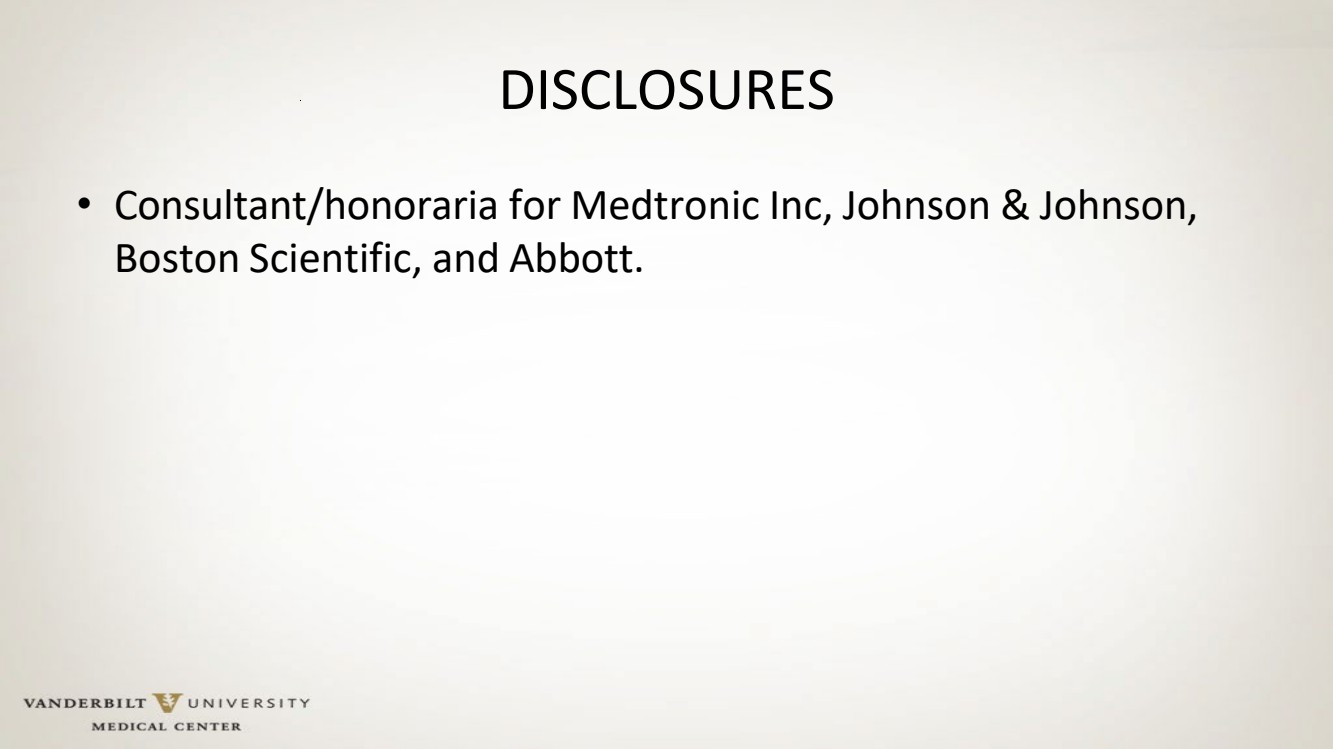 DISCLOSURES

• Consultant/honoraria for Medtronic Inc, Johnson & Johnson, Boston Scientific, and Abbott.

VANDERBILT UNIVERSITY
MEDICAL CENTER